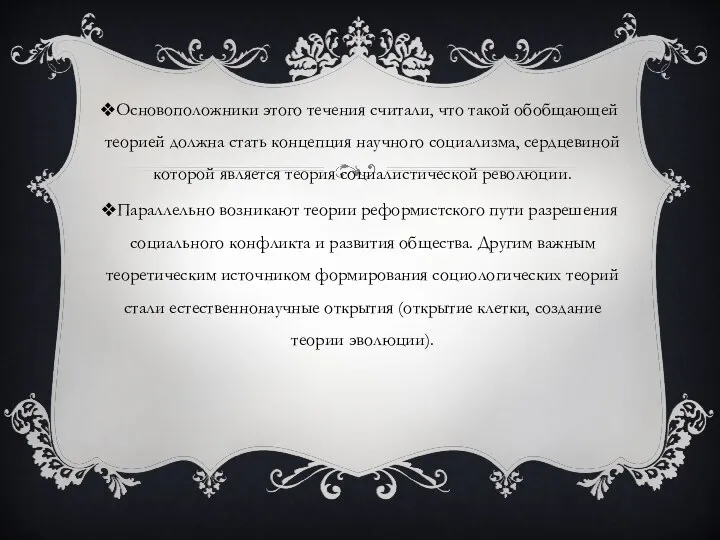 ❖Основоположники этого течения считали, что такой обобщающей теорией должна стать концепция научного социализма, сердцевиной которой является теория социалистической революции.

❖Параллельно возникают теории реформистского пути разрешения социального конфликта и развития общества. Другим важным теоретическим источником формирования социологических теорий стали естественнонаучные открытия (открытие клетки, создание теории эволюции).